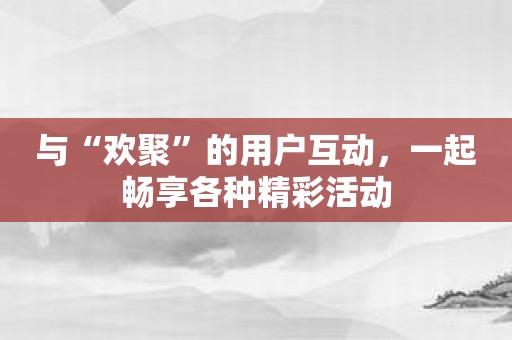 与“欢聚”的用户互动，一起畅享各种精彩活动